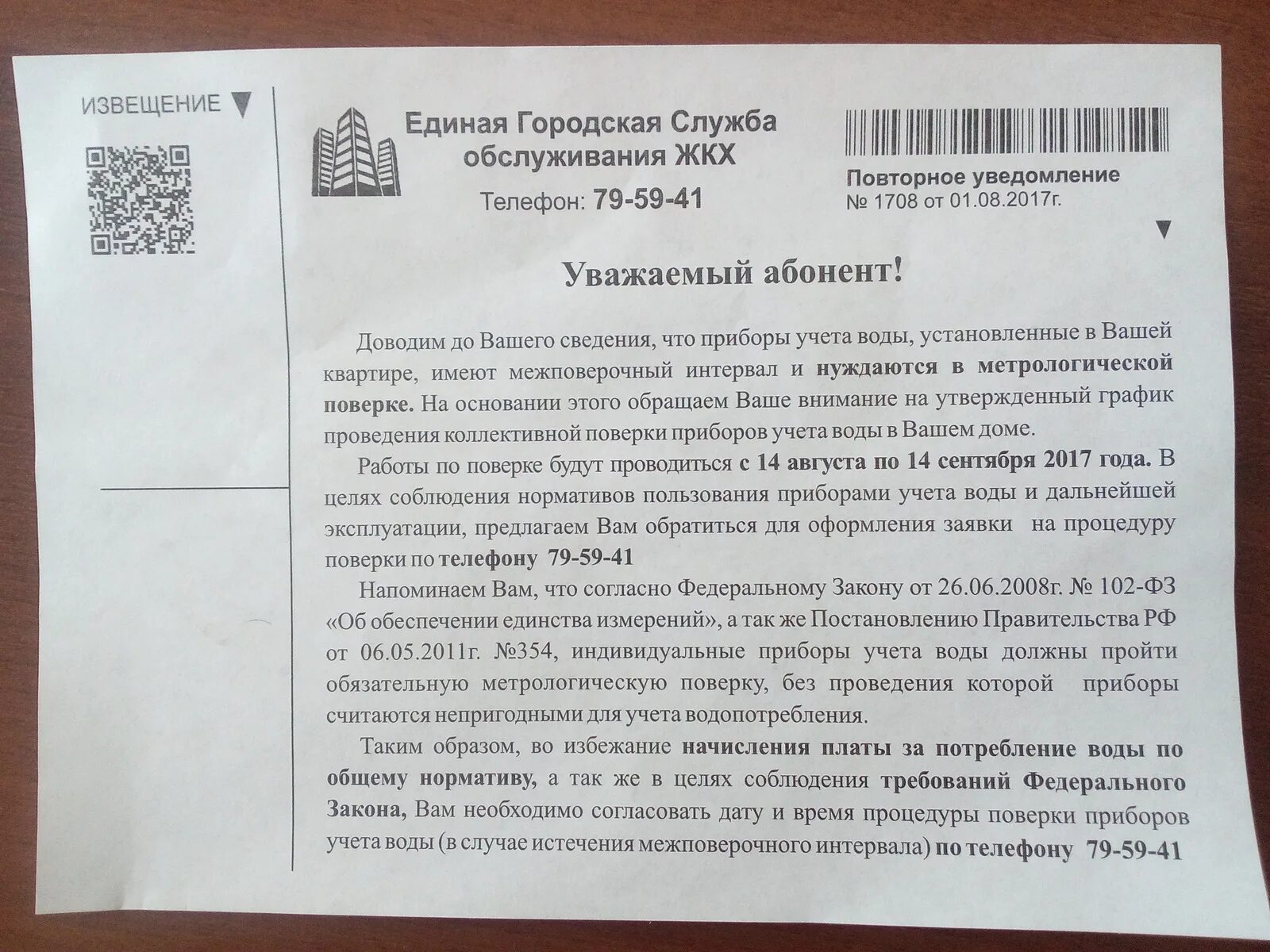 ИЗВЕЩЕНИЕ ▼

Единая Городская Служба
обслуживания ЖКХ

Телефон: 79-59-41

Повторное уведомление
№ 1708 от 01.08.2017г.

▼

Уважаемый абонент!

Доводим до Вашего сведения, что приборы учета воды, установленные в Вашей квартире, имеют межповерочный интервал и нуждаются в метрологической поверке. На основании этого обращаем Ваше внимание на утвержденный график проведения коллективной поверки приборов учета воды в Вашем доме.

Работы по поверке будут проводиться с 14 августа по 14 сентября 2017 года. В целях соблюдения нормативов пользования приборами учета воды и дальнейшей эксплуатации, предлагаем Вам обратиться для оформления заявки на процедуру поверки по телефону 79-59-41

Напоминаем Вам, что согласно Федеральному Закону от 26.06.2008г. № 102-ФЗ «Об обеспечении единства измерений», а так же Постановлению Правительства РФ от 06.05.2011г. №354, индивидуальные приборы учета воды должны пройти обязательную метрологическую поверку, без проведения которой приборы считаются непригодными для учета водопотребления.

Таким образом, во избежание начисления платы за потребление воды по общему нормативу, а так же в целях соблюдения требований Федерального Закона, Вам необходимо согласовать дату и время процедуры поверки приборов учета воды (в случае истечения межповерочного интервала) по телефону 79-59-41